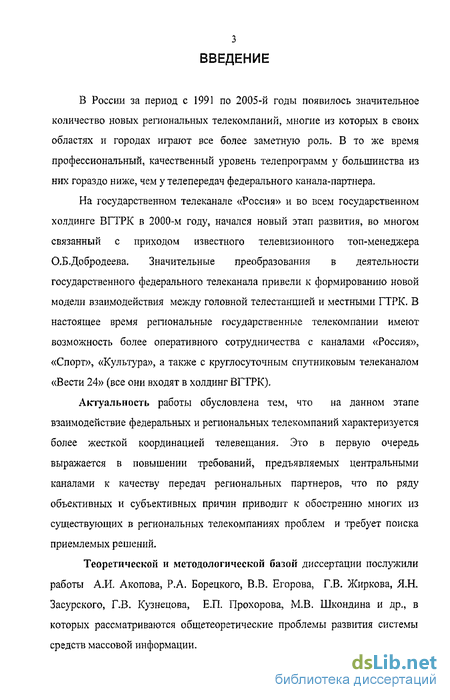 3

ВВЕДЕНИЕ

В России за период с 1991 по 2005-й годы появилось значительное количество новых региональных телекомпаний, многие из которых в своих областях и городах играют все более заметную роль. В то же время профессиональный, качественный уровень телепрограмм у большинства из них гораздо ниже, чем у телепередач федерального канала-партнера.

На государственном телеканале «Россия» и во всем государственном холдинге ВГТРК в 2000-м году, начался новый этап развития, во многом связанный с приходом известного телевизионного топ-менеджера О.Б.Добродеева. Значительные преобразования в деятельности государственного федерального телеканала привели к формированию новой модели взаимодействия между головной телестанцией и местными ГТРК. В настоящее время региональные государственные телекомпании имеют возможность более оперативного сотрудничества с каналами «Россия», «Спорт», «Культура», а также с круглосуточным спутниковым телеканалом «Вести 24» (все они входят в холдинг ВГТРК).

Актуальность работы обусловлена тем, что на данном этапе взаимодействие федеральных и региональных телекомпаний характеризуется более жесткой координацией телевещания. Это в первую очередь выражается в повышении требований, предъявляемых центральными каналами к качеству передач региональных партнеров, что по ряду объективных и субъективных причин приводит к обострению многих из существующих в региональных телекомпаниях проблем и требует поиска приемлемых решений.

Теоретической и методологической базой диссертации послужили работы А.И. Акопова, Р.А. Борецкого, В.В. Егорова, Г.В. Жиркова, Я.Н. Засурского, Г.В. Кузнецова, Е.П. Прохорова, М.В. Шкондина и др., в которых рассматриваются общетеоретические проблемы развития системы средств массовой информации.

dsLib.net
библиотека диссертаций